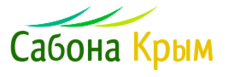 Сабона Крым